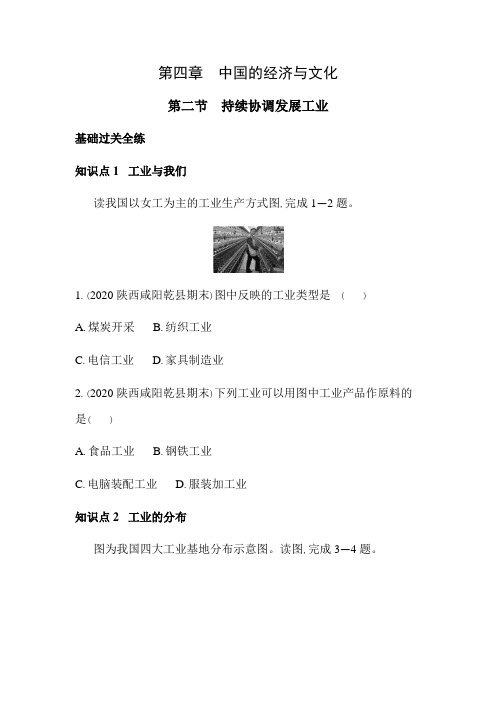 第四章　中国的经济与文化

第二节　持续协调发展工业

基础过关全练

知识点 1　工业与我们

读我国以女工为主的工业生产方式图,完成 1—2 题。

1. (2020 陕西咸阳乾县期末) 图中反映的工业类型是　(　　)

A. 煤炭开采　B. 纺织工业

C. 电信工业　D. 家具制造业

2. (2020 陕西咸阳乾县期末) 下列工业可以用图中工业产品作原料的是(　　)

A. 食品工业　B. 钢铁工业

C. 电脑装配工业　D. 服装加工业

知识点 2　工业的分布

图为我国四大工业基地分布示意图。读图,完成 3—4 题。